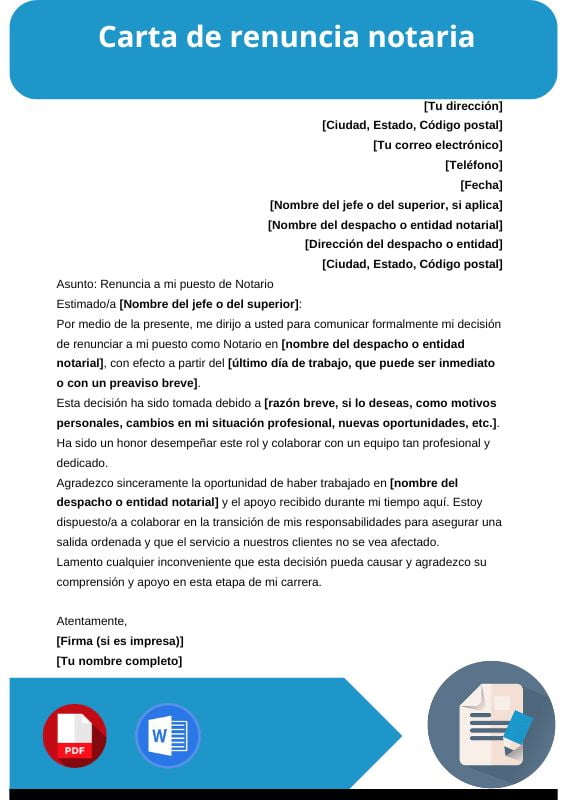 Carta de renuncia notaria

[Tu dirección]
[Ciudad, Estado, Código postal]
[Tu correo electrónico]
[Teléfono]
[Fecha]
[Nombre del jefe o del superior, si aplica]
[Nombre del despacho o entidad notarial]
[Dirección del despacho o entidad]
[Ciudad, Estado, Código postal]

Asunto: Renuncia a mi puesto de Notario

Estimado/a [Nombre del jefe o del superior]:

Por medio de la presente, me dirijo a usted para comunicar formalmente mi decisión de renunciar a mi puesto como Notario en [nombre del despacho o entidad notarial], con efecto a partir del [último día de trabajo, que puede ser inmediato o con un preaviso breve].

Esta decisión ha sido tomada debido a [razón breve, si lo deseas, como motivos personales, cambios en mi situación profesional, nuevas oportunidades, etc.]. Ha sido un honor desempeñar este rol y colaborar con un equipo tan profesional y dedicado.

Agradezco sinceramente la oportunidad de haber trabajado en [nombre del despacho o entidad notarial] y el apoyo recibido durante mi tiempo aquí. Estoy dispuesto/a a colaborar en la transición de mis responsabilidades para asegurar una salida ordenada y que el servicio a nuestros clientes no se vea afectado.

Lamento cualquier inconveniente que esta decisión pueda causar y agradezco su comprensión y apoyo en esta etapa de mi carrera.

Atentamente,
[Firma (si es impresa)]
[Tu nombre completo]

PDF

W